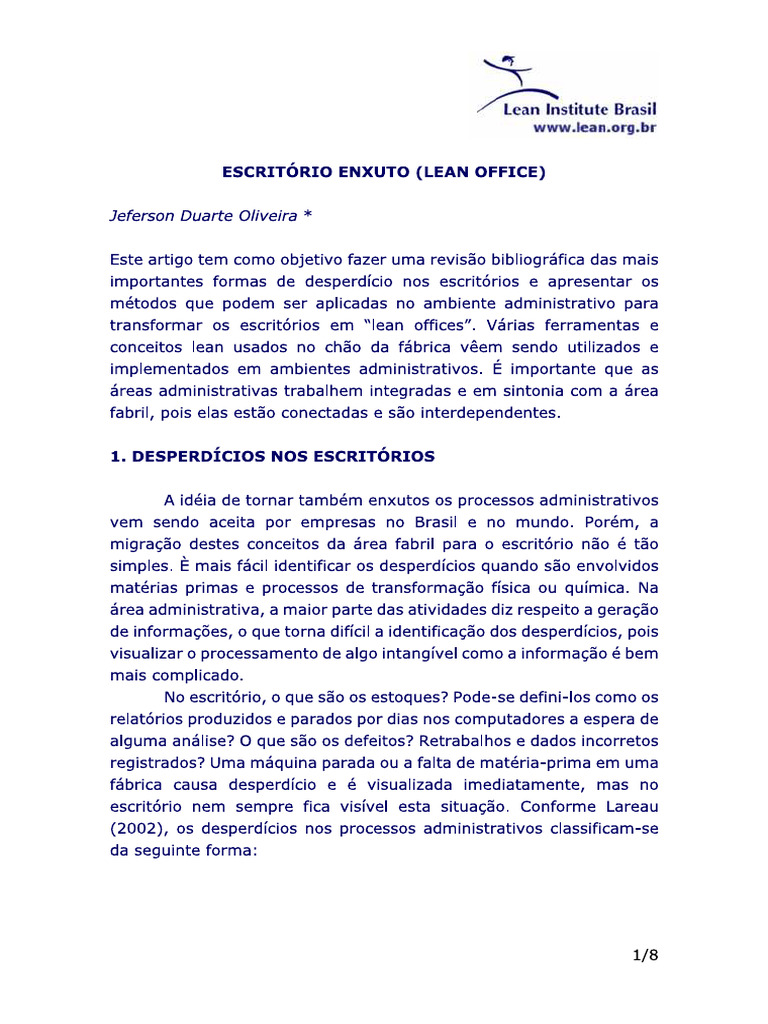 Lean Institute Brasil
www.lean.org.br

ESCRITÓRIO ENXUTO (LEAN OFFICE)

Jeferson Duarte Oliveira *

Este artigo tem como objetivo fazer uma revisão bibliográfica das mais importantes formas de desperdício nos escritórios e apresentar os métodos que podem ser aplicadas no ambiente administrativo para transformar os escritórios em "lean offices". Várias ferramentas e conceitos lean usados no chão da fábrica vêem sendo utilizados e implementados em ambientes administrativos. É importante que as áreas administrativas trabalhem integradas e em sintonia com a área fabril, pois elas estão conectadas e são interdependentes.

1. DESPERDÍCIOS NOS ESCRITÓRIOS

A idéia de tornar também enxutos os processos administrativos vem sendo aceita por empresas no Brasil e no mundo. Porém, a migração destes conceitos da área fabril para o escritório não é tão simples. È mais fácil identificar os desperdícios quando são envolvidos matérias primas e processos de transformação física ou química. Na área administrativa, a maior parte das atividades diz respeito a geração de informações, o que torna difícil a identificação dos desperdícios, pois visualizar o processamento de algo intangível como a informação é bem mais complicado.

No escritório, o que são os estoques? Pode-se defini-los como os relatórios produzidos e parados por dias nos computadores a espera de alguma análise? O que são os defeitos? Retrabalhos e dados incorretos registrados? Uma máquina parada ou a falta de matéria-prima em uma fábrica causa desperdício e é visualizada imediatamente, mas no escritório nem sempre fica visível esta situação. Conforme Lareau (2002), os desperdícios nos processos administrativos classificam-se da seguinte forma:

1/8